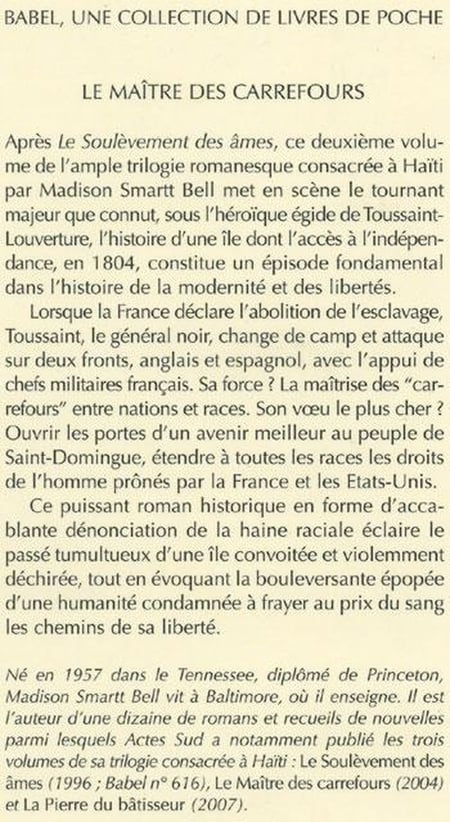 BABEL, UNE COLLECTION DE LIVRES DE POCHE

LE MAÎTRE DES CARREFOURS

Après Le Soulèvement des âmes, ce deuxième volume de l'ample trilogie romanesque consacrée à Haïti par Madison Smartt Bell met en scène le tournant majeur que connut, sous l'héroïque égide de Toussaint-Louverture, l'histoire d'une île dont l'accès à l'indépendance, en 1804, constitue un épisode fondamental dans l'histoire de la modernité et des libertés.

Lorsque la France déclare l'abolition de l'esclavage, Toussaint, le général noir, change de camp et attaque sur deux fronts, anglais et espagnol, avec l'appui de chefs militaires français. Sa force ? La maîtrise des "carrefours" entre nations et races. Son vœu le plus cher ? Ouvrir les portes d'un avenir meilleur au peuple de Saint-Domingue, étendre à toutes les races les droits de l'homme prônés par la France et les Etats-Unis.

Ce puissant roman historique en forme d'accablante dénonciation de la haine raciale éclaire le passé tumultueux d'une île convoitée et violemment déchirée, tout en évoquant la bouleversante épopée d'une humanité condamnée à frayer au prix du sang les chemins de sa liberté.

Né en 1957 dans le Tennessee, diplômé de Princeton, Madison Smartt Bell vit à Baltimore, où il enseigne. Il est l'auteur d'une dizaine de romans et recueils de nouvelles parmi lesquels Actes Sud a notamment publié les trois volumes de sa trilogie consacrée à Haïti : Le Soulèvement des âmes (1996 ; Babel n° 616), Le Maître des carrefours (2004) et La Pierre du bâtisseur (2007).